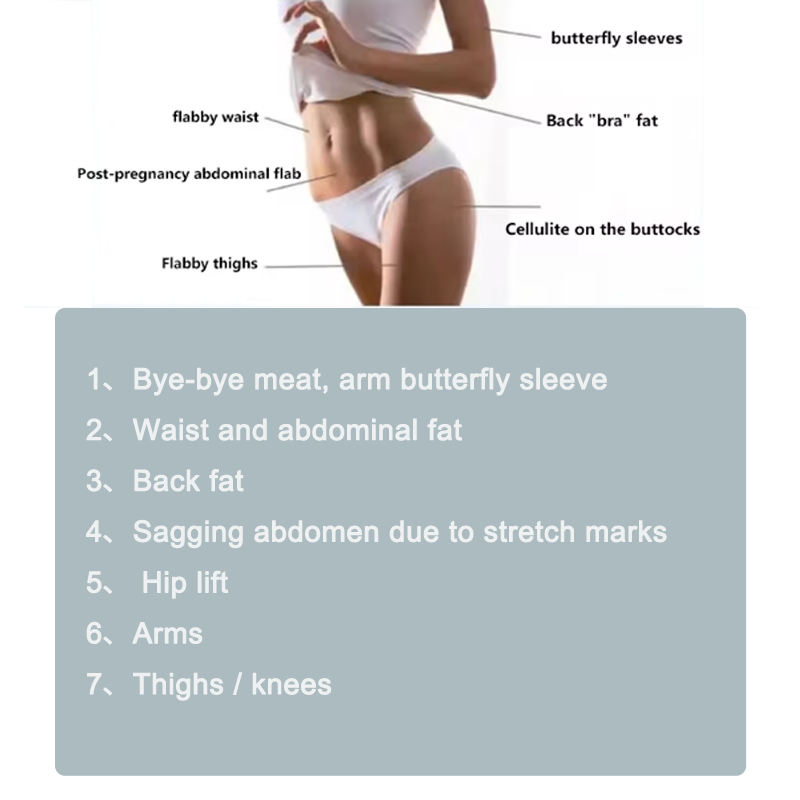 butterfly sleeves

flabby waist

Back "bra" fat

Post-pregnancy abdominal flab

Cellulite on the buttocks

Flabby thighs

1、Bye-bye meat, arm butterfly sleeve
2、Waist and abdominal fat
3、Back fat
4、Sagging abdomen due to stretch marks
5、 Hip lift
6、Arms
7、Thighs / knees